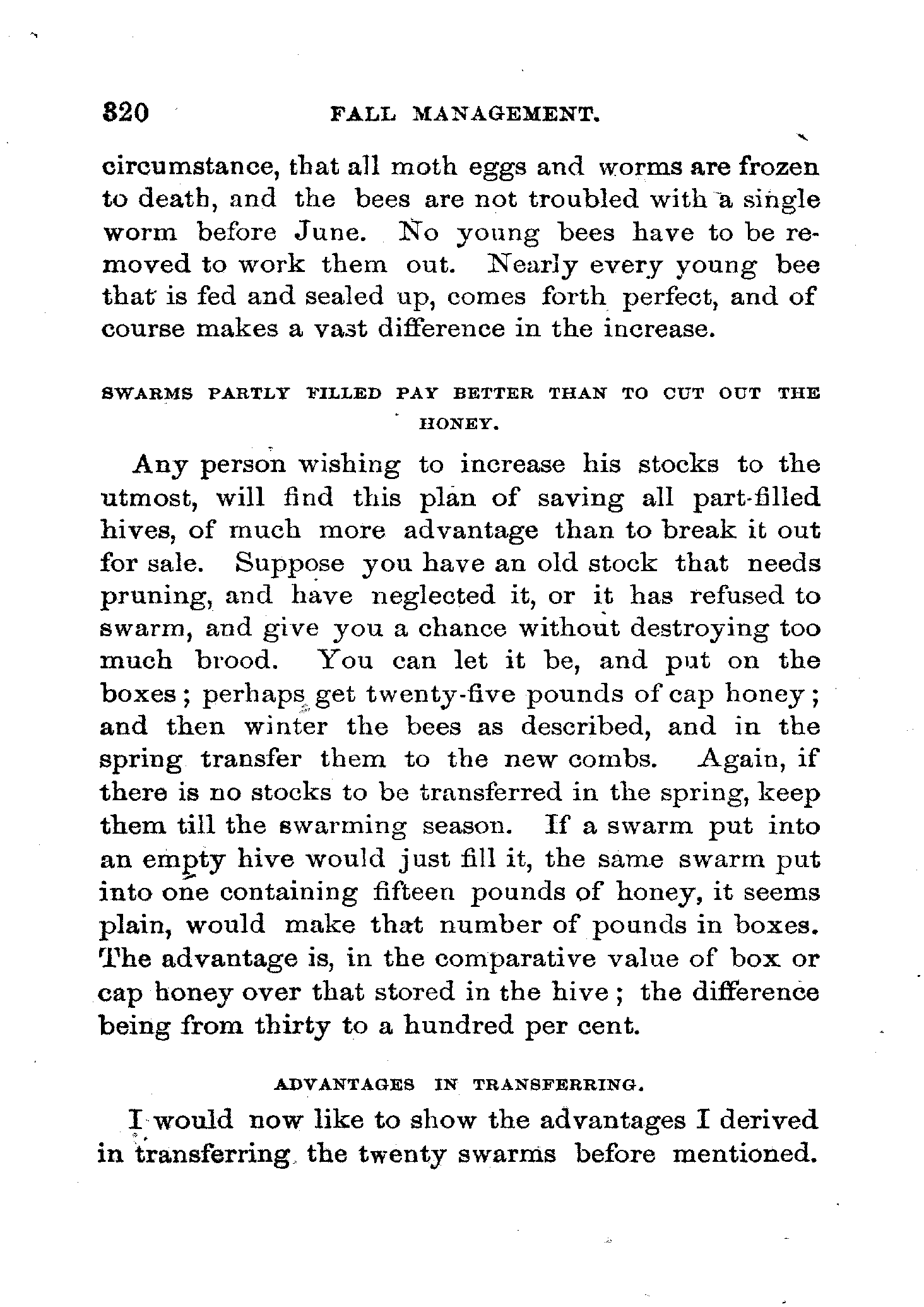 320 FALL MANAGEMENT.

circumstance, that all moth eggs and worms are frozen to death, and the bees are not troubled with a single worm before June. No young bees have to be removed to work them out. Nearly every young bee that is fed and sealed up, comes forth perfect, and of course makes a vast difference in the increase.

SWARMS PARTLY FILLED PAY BETTER THAN TO CUT OUT THE HONEY.

Any person wishing to increase his stocks to the utmost, will find this plan of saving all part-filled hives, of much more advantage than to break it out for sale. Suppose you have an old stock that needs pruning, and have neglected it, or it has refused to swarm, and give you a chance without destroying too much brood. You can let it be, and put on the boxes; perhaps get twenty-five pounds of cap honey; and then winter the bees as described, and in the spring transfer them to the new combs. Again, if there is no stocks to be transferred in the spring, keep them till the swarming season. If a swarm put into an empty hive would just fill it, the same swarm put into one containing fifteen pounds of honey, it seems plain, would make that number of pounds in boxes. The advantage is, in the comparative value of box or cap honey over that stored in the hive; the difference being from thirty to a hundred per cent.

ADVANTAGES IN TRANSFERRING.

I would now like to show the advantages I derived in transferring the twenty swarms before mentioned.